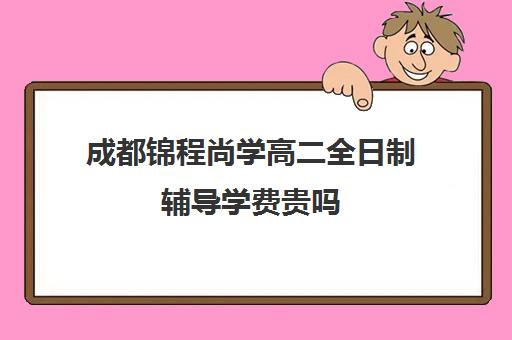 成都锦程尚学高二全日制辅导学费贵吗